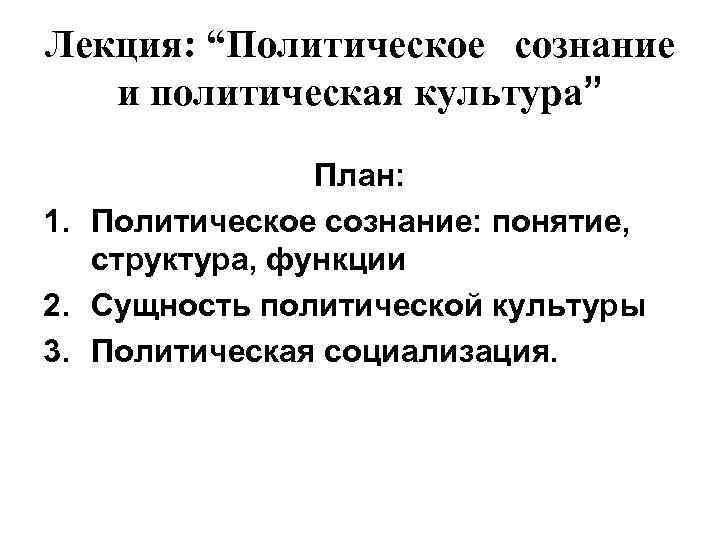 Лекция: "Политическое сознание и политическая культура"

План:

1. Политическое сознание: понятие, структура, функции
2. Сущность политической культуры
3. Политическая социализация.